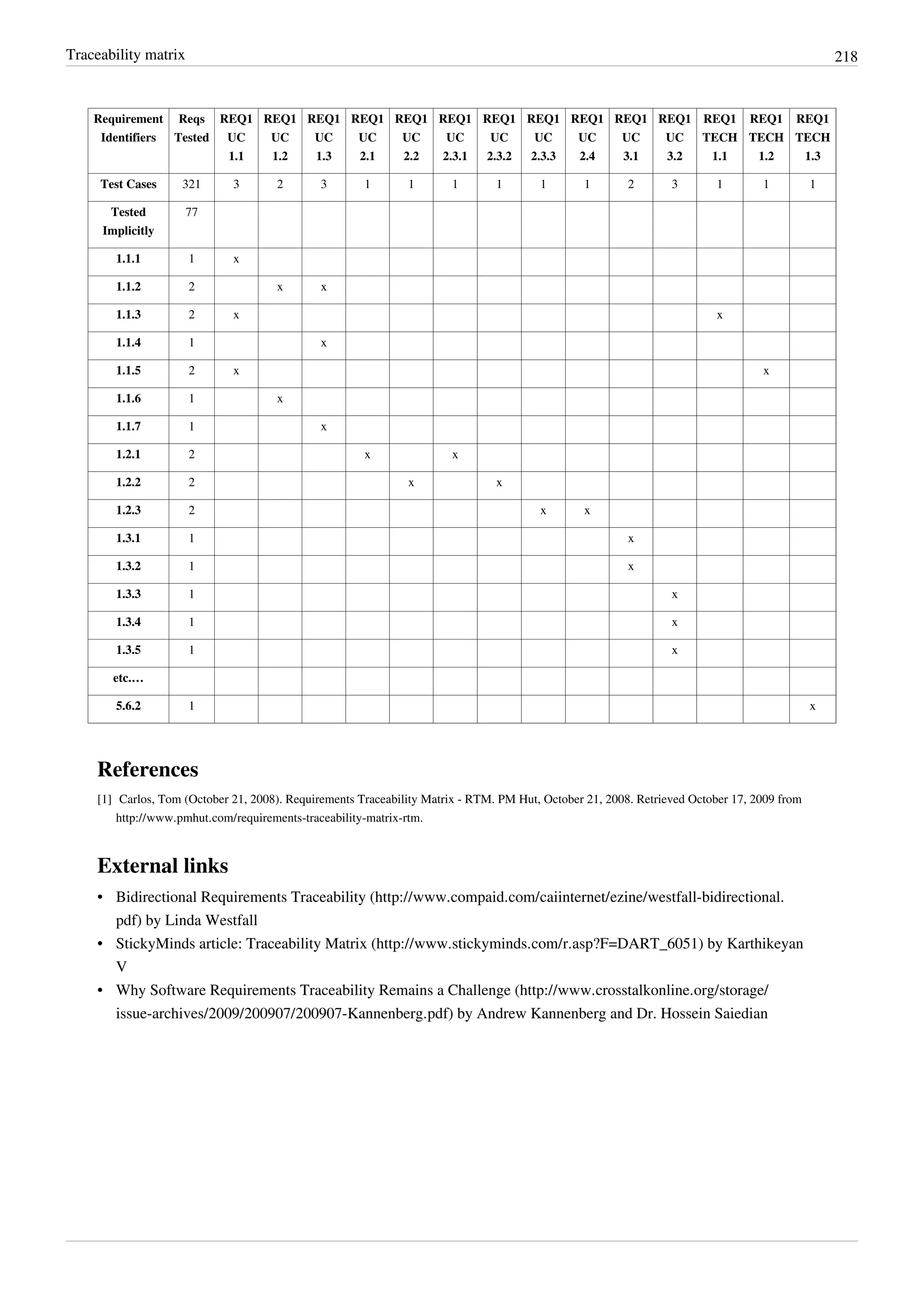 Traceability matrix

218

| Requirement Identifiers | Reqs Tested | REQ1 UC 1.1 | REQ1 UC 1.2 | REQ1 UC 1.3 | REQ1 UC 2.1 | REQ1 UC 2.2 | REQ1 UC 2.3.1 | REQ1 UC 2.3.2 | REQ1 UC 2.3.3 | REQ1 UC 2.4 | REQ1 UC 3.1 | REQ1 UC 3.2 | REQ1 TECH 1.1 | REQ1 TECH 1.2 | REQ1 TECH 1.3 |
|---|---|---|---|---|---|---|---|---|---|---|---|---|---|---|---|
| Test Cases | 321 | 3 | 2 | 3 | 1 | 1 | 1 | 1 | 1 | 1 | 2 | 3 | 1 | 1 | 1 |
| Tested Implicitly | 77 | | | | | | | | | | | | | | |
| 1.1.1 | 1 | x | | | | | | | | | | | | | |
| 1.1.2 | 2 | | x | x | | | | | | | | | | | |
| 1.1.3 | 2 | x | | | | | | | | | | | x | | |
| 1.1.4 | 1 | | | x | | | | | | | | | | | |
| 1.1.5 | 2 | x | | | | | | | | | | | | x | |
| 1.1.6 | 1 | | x | | | | | | | | | | | | |
| 1.1.7 | 1 | | | x | | | | | | | | | | | |
| 1.2.1 | 2 | | | | x | | x | | | | | | | | |
| 1.2.2 | 2 | | | | | x | | x | | | | | | | |
| 1.2.3 | 2 | | | | | | | | x | x | | | | | |
| 1.3.1 | 1 | | | | | | | | | | x | | | | |
| 1.3.2 | 1 | | | | | | | | | | x | | | | |
| 1.3.3 | 1 | | | | | | | | | | | x | | | |
| 1.3.4 | 1 | | | | | | | | | | | x | | | |
| 1.3.5 | 1 | | | | | | | | | | | x | | | |
| etc.… | | | | | | | | | | | | | | | |
| 5.6.2 | 1 | | | | | | | | | | | | | | x |

References

[1] Carlos, Tom (October 21, 2008). Requirements Traceability Matrix - RTM. PM Hut, October 21, 2008. Retrieved October 17, 2009 from http://www.pmhut.com/requirements-traceability-matrix-rtm.

External links

• Bidirectional Requirements Traceability (http://www.compaid.com/caiinternet/ezine/westfall-bidirectional.pdf) by Linda Westfall
• StickyMinds article: Traceability Matrix (http://www.stickyminds.com/r.asp?F=DART_6051) by Karthikeyan V
• Why Software Requirements Traceability Remains a Challenge (http://www.crosstalkonline.org/storage/issue-archives/2009/200907/200907-Kannenberg.pdf) by Andrew Kannenberg and Dr. Hossein Saiedian